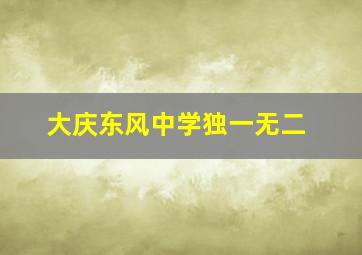 大庆东风中学独一无二